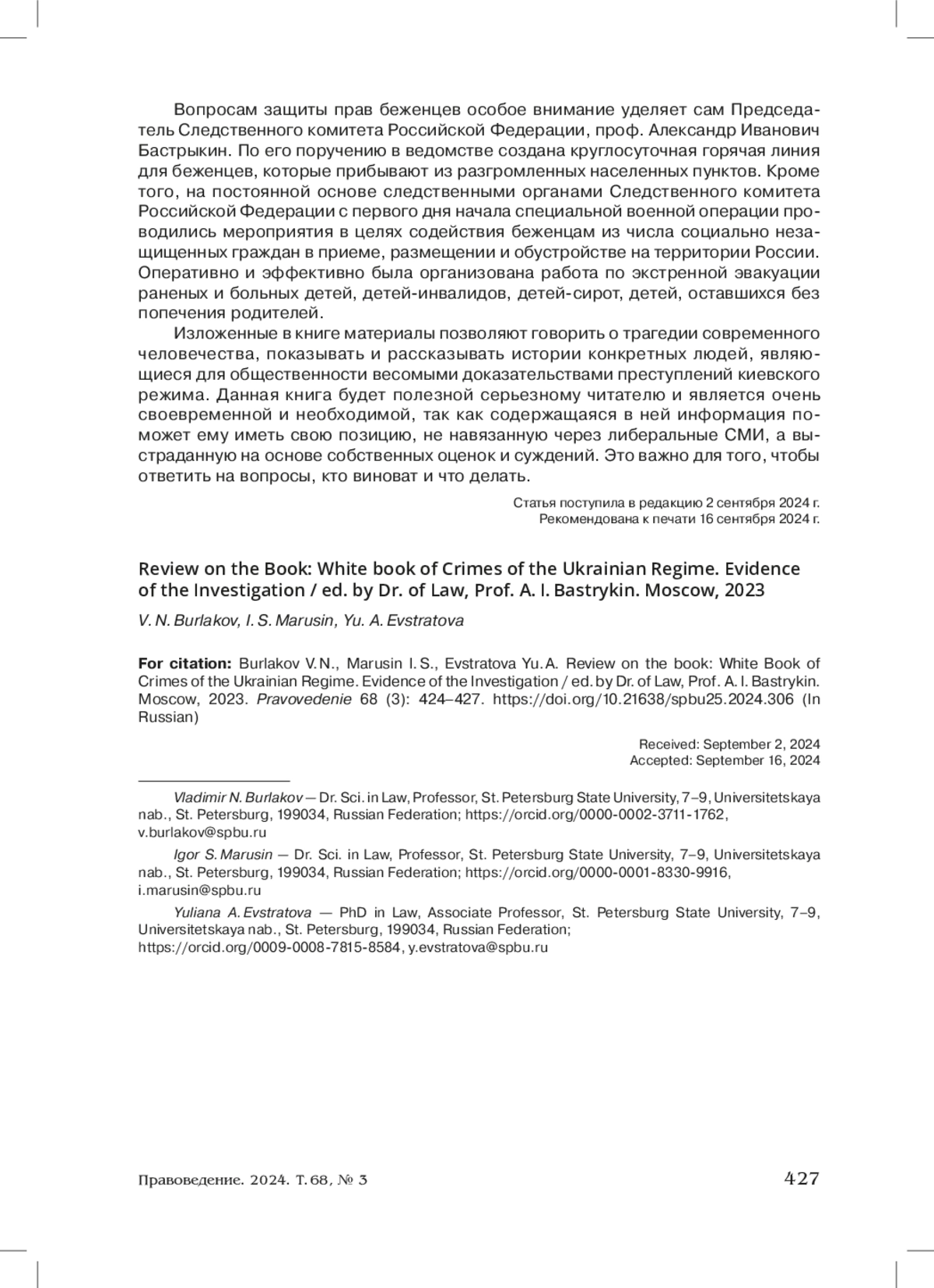 Вопросам защиты прав беженцев особое внимание уделяет сам Председатель Следственного комитета Российской Федерации, проф. Александр Иванович Бастрыкин. По его поручению в ведомстве создана круглосуточная горячая линия для беженцев, которые прибывают из разгромленных населенных пунктов. Кроме того, на постоянной основе следственными органами Следственного комитета Российской Федерации с первого дня начала специальной военной операции проводились мероприятия в целях содействия беженцам из числа социально незащищенных граждан в приеме, размещении и обустройстве на территории России. Оперативно и эффективно была организована работа по экстренной эвакуации раненых и больных детей, детей-инвалидов, детей-сирот, детей, оставшихся без попечения родителей.

Изложенные в книге материалы позволяют говорить о трагедии современного человечества, показывать и рассказывать истории конкретных людей, являющиеся для общественности весомыми доказательствами преступлений киевского режима. Данная книга будет полезной серьезному читателю и является очень своевременной и необходимой, так как содержащаяся в ней информация поможет ему иметь свою позицию, не навязанную через либеральные СМИ, а выстраданную на основе собственных оценок и суждений. Это важно для того, чтобы ответить на вопросы, кто виноват и что делать.

Статья поступила в редакцию 2 сентября 2024 г.
Рекомендована к печати 16 сентября 2024 г.

Review on the Book: White book of Crimes of the Ukrainian Regime. Evidence of the Investigation / ed. by Dr. of Law, Prof. A. I. Bastrykin. Moscow, 2023

V. N. Burlakov, I. S. Marusin, Yu. A. Evstratova

For citation: Burlakov V. N., Marusin I. S., Evstratova Yu. A. Review on the book: White Book of Crimes of the Ukrainian Regime. Evidence of the Investigation / ed. by Dr. of Law, Prof. A. I. Bastrykin. Moscow, 2023. Pravovedenie 68 (3): 424–427. https://doi.org/10.21638/spbu25.2024.306 (In Russian)

Received: September 2, 2024
Accepted: September 16, 2024

Vladimir N. Burlakov — Dr. Sci. in Law, Professor, St. Petersburg State University, 7–9, Universitetskaya nab., St. Petersburg, 199034, Russian Federation; https://orcid.org/0000-0002-3711-1762, v.burlakov@spbu.ru

Igor S. Marusin — Dr. Sci. in Law, Professor, St. Petersburg State University, 7–9, Universitetskaya nab., St. Petersburg, 199034, Russian Federation; https://orcid.org/0000-0001-8330-9916, i.marusin@spbu.ru

Yuliana A. Evstratova — PhD in Law, Associate Professor, St. Petersburg State University, 7–9, Universitetskaya nab., St. Petersburg, 199034, Russian Federation; https://orcid.org/0009-0008-7815-8584, y.evstratova@spbu.ru

Правоведение. 2024. Т. 68, № 3 427